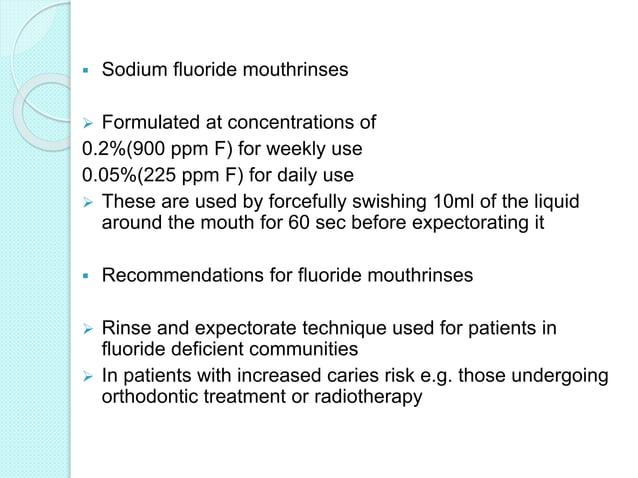 ▪ Sodium fluoride mouthrinses

➢ Formulated at concentrations of
0.2%(900 ppm F) for weekly use
0.05%(225 ppm F) for daily use
➢ These are used by forcefully swishing 10ml of the liquid around the mouth for 60 sec before expectorating it

▪ Recommendations for fluoride mouthrinses

➢ Rinse and expectorate technique used for patients in fluoride deficient communities
➢ In patients with increased caries risk e.g. those undergoing orthodontic treatment or radiotherapy